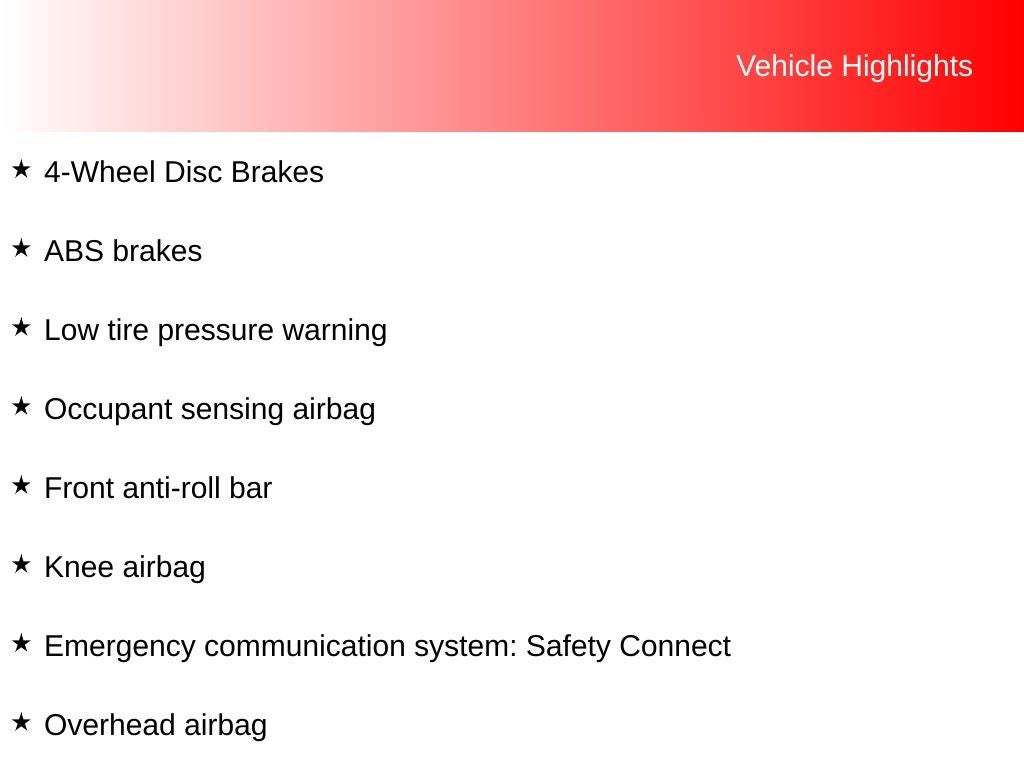 Vehicle Highlights

★ 4-Wheel Disc Brakes

★ ABS brakes

★ Low tire pressure warning

★ Occupant sensing airbag

★ Front anti-roll bar

★ Knee airbag

★ Emergency communication system: Safety Connect

★ Overhead airbag